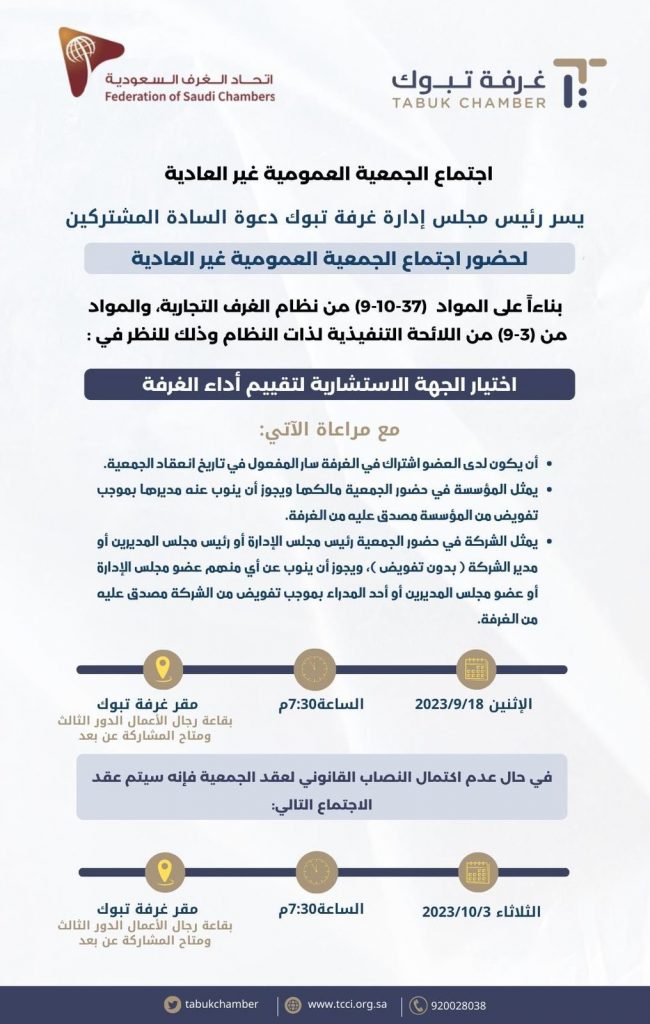 غرفة تبوك
TABUK CHAMBER

اتحاد الغرف السعودية
Federation of Saudi Chambers

اجتماع الجمعية العمومية غير العادية

يسر رئيس مجلس إدارة غرفة تبوك دعوة السادة المشتركين

لحضور اجتماع الجمعية العمومية غير العادية

بناءاً على المواد (37-10-9) من نظام الغرف التجارية، والمواد من (3-9) من اللائحة التنفيذية لذات النظام وذلك للنظر في :

اختيار الجهة الاستشارية لتقييم أداء الغرفة

مع مراعاة الآتي:

• أن يكون لدى العضو اشتراك في الغرفة سار المفعول في تاريخ انعقاد الجمعية.
• يمثل المؤسسة في حضور الجمعية مالكها ويجوز أن ينوب عنه مديرها بموجب تفويض من المؤسسة مصدق عليه من الغرفة.
• يمثل الشركة في حضور الجمعية رئيس مجلس الإدارة أو رئيس مجلس المديرين أو مدير الشركة ( بدون تفويض )، ويجوز أن ينوب عن أي منهم عضو مجلس الإدارة أو عضو مجلس المديرين أو أحد المدراء بموجب تفويض من الشركة مصدق عليه من الغرفة.

الإثنين 2023/9/18
الساعة 7:30م
مقر غرفة تبوك
بقاعة رجال الأعمال الدور الثالث
ومتاح المشاركة عن بعد

في حال عدم اكتمال النصاب القانوني لعقد الجمعية فإنه سيتم عقد الاجتماع التالي:

الثلاثاء 2023/10/3
الساعة 7:30م
مقر غرفة تبوك
بقاعة رجال الأعمال الدور الثالث
ومتاح المشاركة عن بعد

tabukchamber
www.tcci.org.sa
920028038